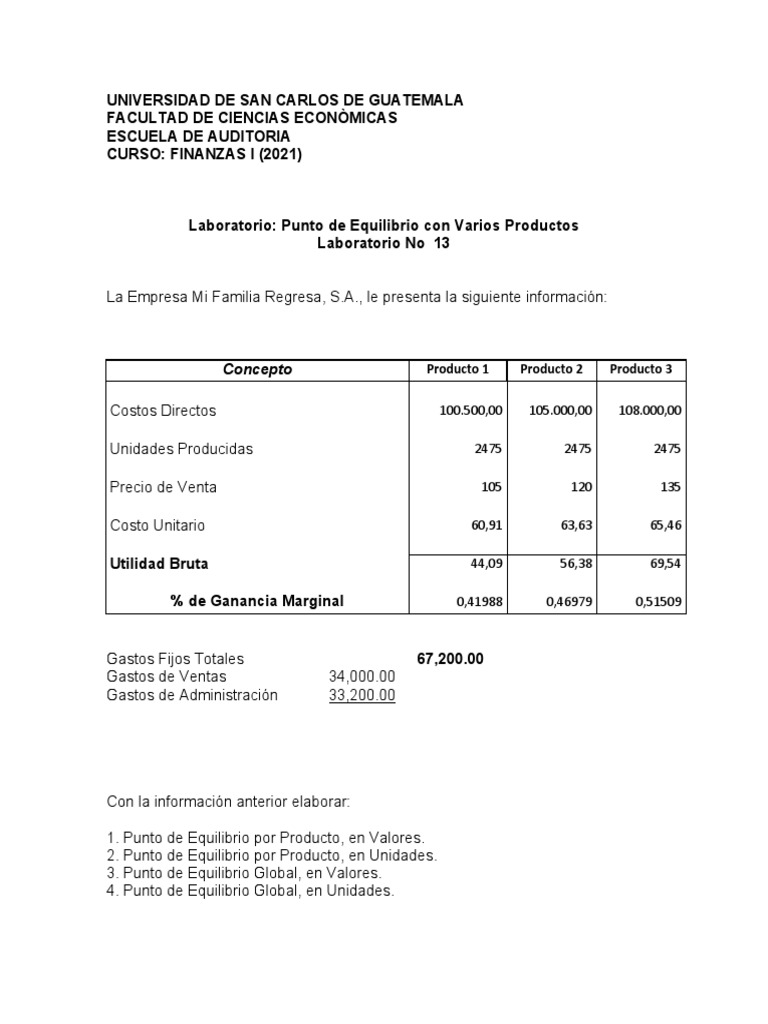 UNIVERSIDAD DE SAN CARLOS DE GUATEMALA
FACULTAD DE CIENCIAS ECONÒMICAS
ESCUELA DE AUDITORIA
CURSO: FINANZAS I (2021)

Laboratorio: Punto de Equilibrio con Varios Productos
Laboratorio No 13

La Empresa Mi Familia Regresa, S.A., le presenta la siguiente información:

| Concepto | Producto 1 | Producto 2 | Producto 3 |
|---|---|---|---|
| Costos Directos | 100.500,00 | 105.000,00 | 108.000,00 |
| Unidades Producidas | 2475 | 2475 | 2475 |
| Precio de Venta | 105 | 120 | 135 |
| Costo Unitario | 60,91 | 63,63 | 65,46 |
| Utilidad Bruta | 44,09 | 56,38 | 69,54 |
| % de Ganancia Marginal | 0,41988 | 0,46979 | 0,51509 |

Gastos Fijos Totales 67,200.00
Gastos de Ventas 34,000.00
Gastos de Administración 33,200.00

Con la información anterior elaborar:

1. Punto de Equilibrio por Producto, en Valores.
2. Punto de Equilibrio por Producto, en Unidades.
3. Punto de Equilibrio Global, en Valores.
4. Punto de Equilibrio Global, en Unidades.